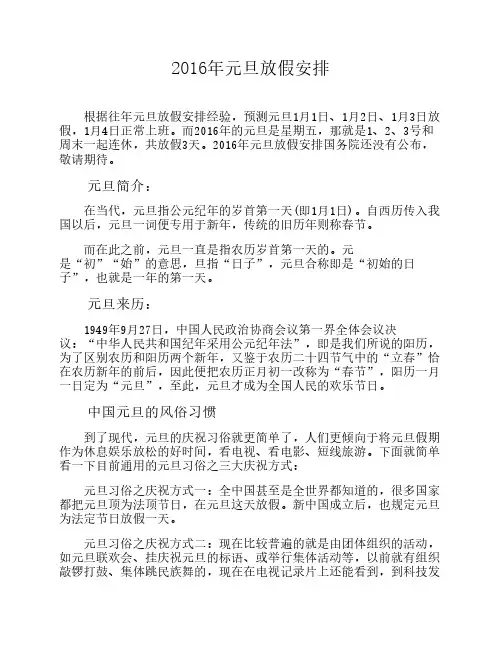 2016年元旦放假安排

根据往年元旦放假安排经验，预测元旦1月1日、1月2日、1月3日放假，1月4日正常上班。而2016年的元旦是星期五，那就是1、2、3号和周末一起连休，共放假3天。2016年元旦放假安排国务院还没有公布，敬请期待。

元旦简介：

在当代，元旦指公元纪年的岁首第一天(即1月1日)。自西历传入我国以后，元旦一词便专用于新年，传统的旧历年则称春节。

而在此之前，元旦一直是指农历岁首第一天的。元是“初”“始”的意思，旦指“日子”，元旦合称即是“初始的日子”，也就是一年的第一天。

元旦来历：

1949年9月27日，中国人民政治协商会议第一界全体会议决议：“中华人民共和国纪年采用公元纪年法”，即是我们所说的阳历，为了区别农历和阳历两个新年，又鉴于农历二十四节气中的“立春”恰在农历新年的前后，因此便把农历正月初一改称为“春节”，阳历一月一日定为“元旦”，至此，元旦才成为全国人民的欢乐节日。

中国元旦的风俗习惯

到了现代，元旦的庆祝习俗就更简单了，人们更倾向于将元旦假期作为休息娱乐放松的好时间，看电视、看电影、短线旅游。下面就简单看一下目前通用的元旦习俗之三大庆祝方式：

元旦习俗之庆祝方式一：全中国甚至是全世界都知道的，很多国家都把元旦顶为法顶节日，在元旦这天放假。新中国成立后，也规定元旦为法定节日放假一天。

元旦习俗之庆祝方式二：现在比较普遍的就是由团体组织的活动，如元旦联欢会、挂庆祝元旦的标语、或举行集体活动等，以前就有组织敲锣打鼓、集体跳民族舞的，现在在电视记录片上还能看到，到科技发